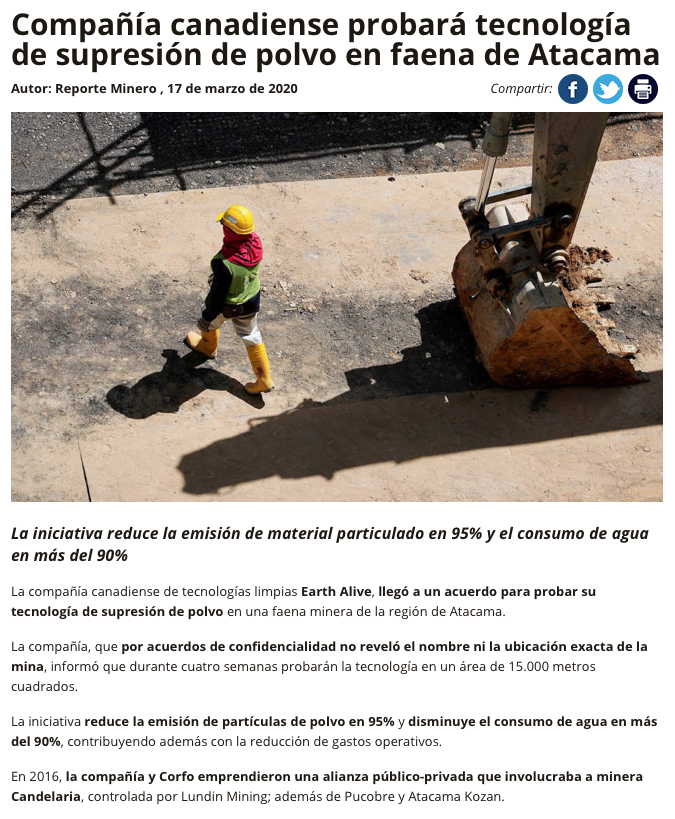 Compañía canadiense probará tecnología de supresión de polvo en faena de Atacama

Autor: Reporte Minero , 17 de marzo de 2020

Compartir:

La iniciativa reduce la emisión de material particulado en 95% y el consumo de agua en más del 90%

La compañía canadiense de tecnologías limpias Earth Alive, llegó a un acuerdo para probar su tecnología de supresión de polvo en una faena minera de la región de Atacama.

La compañía, que por acuerdos de confidencialidad no reveló el nombre ni la ubicación exacta de la mina, informó que durante cuatro semanas probarán la tecnología en un área de 15.000 metros cuadrados.

La iniciativa reduce la emisión de partículas de polvo en 95% y disminuye el consumo de agua en más del 90%, contribuyendo además con la reducción de gastos operativos.

En 2016, la compañía y Corfo emprendieron una alianza público-privada que involucraba a minera Candelaria, controlada por Lundin Mining; además de Pucobre y Atacama Kozan.